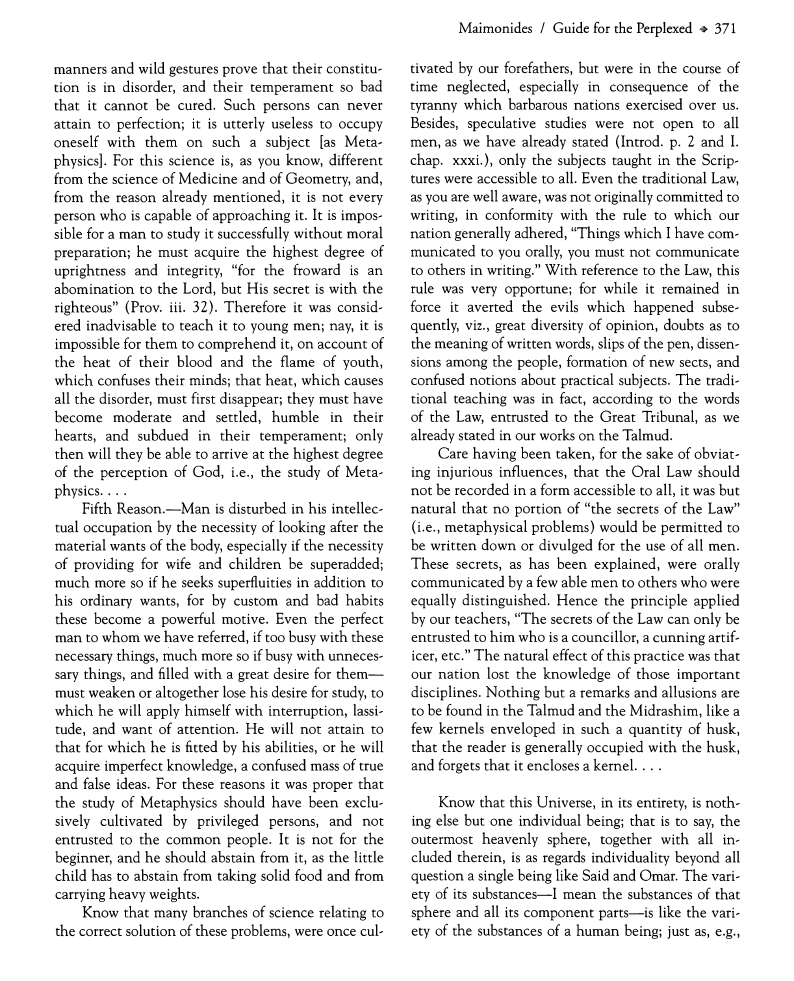 Maimonides / Guide for the Perplexed ❖ 371

manners and wild gestures prove that their constitution is in disorder, and their temperament so bad that it cannot be cured. Such persons can never attain to perfection; it is utterly useless to occupy oneself with them on such a subject [as Metaphysics]. For this science is, as you know, different from the science of Medicine and of Geometry, and, from the reason already mentioned, it is not every person who is capable of approaching it. It is impossible for a man to study it successfully without moral preparation; he must acquire the highest degree of uprightness and integrity, "for the froward is an abomination to the Lord, but His secret is with the righteous" (Prov. iii. 32). Therefore it was considered inadvisable to teach it to young men; nay, it is impossible for them to comprehend it, on account of the heat of their blood and the flame of youth, which confuses their minds; that heat, which causes all the disorder, must first disappear; they must have become moderate and settled, humble in their hearts, and subdued in their temperament; only then will they be able to arrive at the highest degree of the perception of God, i.e., the study of Metaphysics. . . .

Fifth Reason.—Man is disturbed in his intellectual occupation by the necessity of looking after the material wants of the body, especially if the necessity of providing for wife and children be superadded; much more so if he seeks superfluities in addition to his ordinary wants, for by custom and bad habits these become a powerful motive. Even the perfect man to whom we have referred, if too busy with these necessary things, much more so if busy with unnecessary things, and filled with a great desire for them—must weaken or altogether lose his desire for study, to which he will apply himself with interruption, lassitude, and want of attention. He will not attain to that for which he is fitted by his abilities, or he will acquire imperfect knowledge, a confused mass of true and false ideas. For these reasons it was proper that the study of Metaphysics should have been exclusively cultivated by privileged persons, and not entrusted to the common people. It is not for the beginner, and he should abstain from it, as the little child has to abstain from taking solid food and from carrying heavy weights.

Know that many branches of science relating to the correct solution of these problems, were once cultivated by our forefathers, but were in the course of time neglected, especially in consequence of the tyranny which barbarous nations exercised over us. Besides, speculative studies were not open to all men, as we have already stated (Introd. p. 2 and I. chap. xxxi.), only the subjects taught in the Scriptures were accessible to all. Even the traditional Law, as you are well aware, was not originally committed to writing, in conformity with the rule to which our nation generally adhered, "Things which I have communicated to you orally, you must not communicate to others in writing." With reference to the Law, this rule was very opportune; for while it remained in force it averted the evils which happened subsequently, viz., great diversity of opinion, doubts as to the meaning of written words, slips of the pen, dissensions among the people, formation of new sects, and confused notions about practical subjects. The traditional teaching was in fact, according to the words of the Law, entrusted to the Great Tribunal, as we already stated in our works on the Talmud.

Care having been taken, for the sake of obviating injurious influences, that the Oral Law should not be recorded in a form accessible to all, it was but natural that no portion of "the secrets of the Law" (i.e., metaphysical problems) would be permitted to be written down or divulged for the use of all men. These secrets, as has been explained, were orally communicated by a few able men to others who were equally distinguished. Hence the principle applied by our teachers, "The secrets of the Law can only be entrusted to him who is a councillor, a cunning artificer, etc." The natural effect of this practice was that our nation lost the knowledge of those important disciplines. Nothing but a remarks and allusions are to be found in the Talmud and the Midrashim, like a few kernels enveloped in such a quantity of husk, that the reader is generally occupied with the husk, and forgets that it encloses a kernel. . . .

Know that this Universe, in its entirety, is nothing else but one individual being; that is to say, the outermost heavenly sphere, together with all included therein, is as regards individuality beyond all question a single being like Said and Omar. The variety of its substances—I mean the substances of that sphere and all its component parts—is like the variety of the substances of a human being; just as, e.g.,